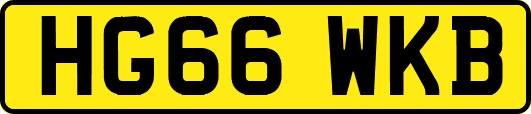 HG66 WKB